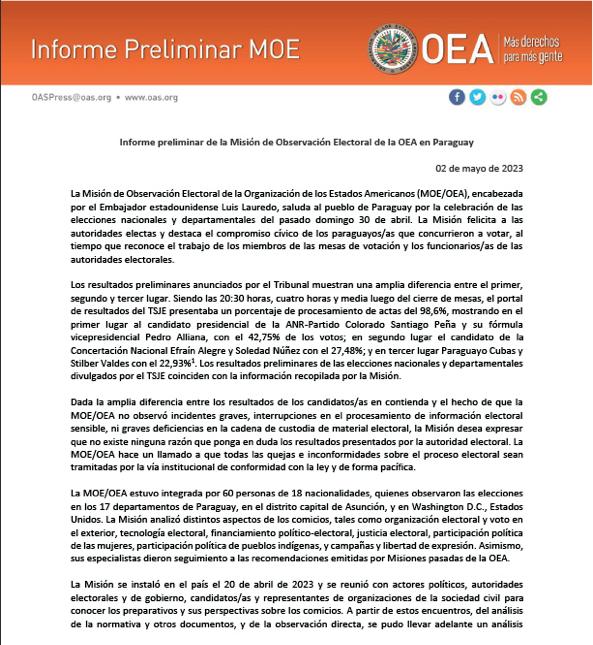 Informe Preliminar MOE

OEA Más derechos para más gente

OASPress@oas.org • www.oas.org

Informe preliminar de la Misión de Observación Electoral de la OEA en Paraguay

02 de mayo de 2023

La Misión de Observación Electoral de la Organización de los Estados Americanos (MOE/OEA), encabezada por el Embajador estadounidense Luis Lauredo, saluda al pueblo de Paraguay por la celebración de las elecciones nacionales y departamentales del pasado domingo 30 de abril. La Misión felicita a las autoridades electas y destaca el compromiso cívico de los paraguayos/as que concurrieron a votar, al tiempo que reconoce el trabajo de los miembros de las mesas de votación y los funcionarios/as de las autoridades electorales.

Los resultados preliminares anunciados por el Tribunal muestran una amplia diferencia entre el primer, segundo y tercer lugar. Siendo las 20:30 horas, cuatro horas y media luego del cierre de mesas, el portal de resultados del TSJE presentaba un porcentaje de procesamiento de actas del 98,6%, mostrando en el primer lugar al candidato presidencial de la ANR-Partido Colorado Santiago Peña y su fórmula vicepresidencial Pedro Alliana, con el 42,75% de los votos; en segundo lugar el candidato de la Concertación Nacional Efraín Alegre y Soledad Núñez con el 27,48%; y en tercer lugar Paraguayo Cubas y Stilber Valdes con el 22,93%$^1$. Los resultados preliminares de las elecciones nacionales y departamentales divulgados por el TSJE coinciden con la información recopilada por la Misión.

Dada la amplia diferencia entre los resultados de los candidatos/as en contienda y el hecho de que la MOE/OEA no observó incidentes graves, interrupciones en el procesamiento de información electoral sensible, ni graves deficiencias en la cadena de custodia de material electoral, la Misión desea expresar que no existe ninguna razón que ponga en duda los resultados presentados por la autoridad electoral. La MOE/OEA hace un llamado a que todas las quejas e inconformidades sobre el proceso electoral sean tramitadas por la vía institucional de conformidad con la ley y de forma pacífica.

La MOE/OEA estuvo integrada por 60 personas de 18 nacionalidades, quienes observaron las elecciones en los 17 departamentos de Paraguay, en el distrito capital de Asunción, y en Washington D.C., Estados Unidos. La Misión analizó distintos aspectos de los comicios, tales como organización electoral y voto en el exterior, tecnología electoral, financiamiento político-electoral, justicia electoral, participación política de las mujeres, participación política de pueblos indígenas, y campañas y libertad de expresión. Asimismo, sus especialistas dieron seguimiento a las recomendaciones emitidas por Misiones pasadas de la OEA.

La Misión se instaló en el país el 20 de abril de 2023 y se reunió con actores políticos, autoridades electorales y de gobierno, candidatos/as y representantes de organizaciones de la sociedad civil para conocer los preparativos y sus perspectivas sobre los comicios. A partir de estos encuentros, del análisis de la normativa y otros documentos, y de la observación directa, se pudo llevar adelante un análisis